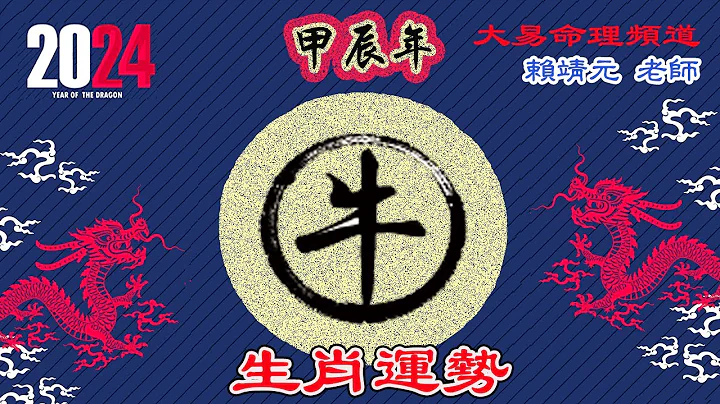 2024
YEAR OF THE DRAGON

甲辰年

大易命理頻道
賴靖元 老師

牛

生肖運勢